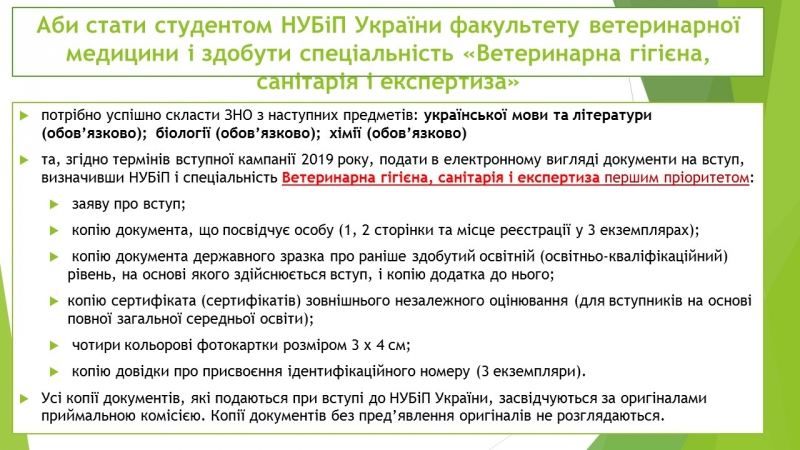 Аби стати студентом НУБіП України факультету ветеринарної медицини і здобути спеціальність «Ветеринарна гігієна, санітарія і експертиза»

потрібно успішно скласти ЗНО з наступних предметів: української мови та літератури (обов'язково); біології (обов'язково); хімії (обов'язково)

та, згідно термінів вступної кампанії 2019 року, подати в електронному вигляді документи на вступ, визначивши НУБіП і спеціальність Ветеринарна гігієна, санітарія і експертиза першим пріоритетом:

заяву про вступ;

копію документа, що посвідчує особу (1, 2 сторінки та місце реєстрації у 3 екземплярах);

копію документа державного зразка про раніше здобутий освітній (освітньо-кваліфікаційний) рівень, на основі якого здійснюється вступ, і копію додатка до нього;

копію сертифіката (сертифікатів) зовнішнього незалежного оцінювання (для вступників на основі повної загальної середньої освіти);

чотири кольорові фотокартки розміром 3 х 4 см;

копію довідки про присвоєння ідентифікаційного номеру (3 екземпляри).

Усі копії документів, які подаються при вступі до НУБіП України, засвідчуються за оригіналами приймальною комісією. Копії документів без пред'явлення оригіналів не розглядаються.